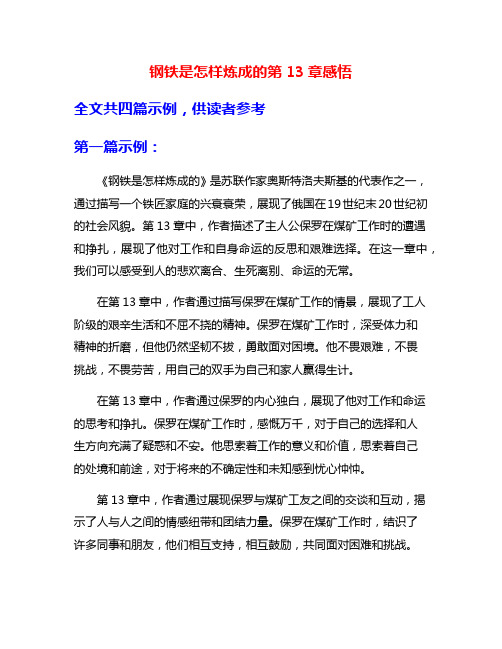 钢铁是怎样炼成的第 13 章感悟

全文共四篇示例，供读者参考

第一篇示例：

《钢铁是怎样炼成的》是苏联作家奥斯特洛夫斯基的代表作之一，通过描写一个铁匠家庭的兴衰衰荣，展现了俄国在19世纪末20世纪初的社会风貌。第 13 章中，作者描述了主人公保罗在煤矿工作时的遭遇和挣扎，展现了他对工作和自身命运的反思和艰难选择。在这一章中，我们可以感受到人的悲欢离合、生死离别、命运的无常。

在第 13 章中，作者通过描写保罗在煤矿工作的情景，展现了工人阶级的艰辛生活和不屈不挠的精神。保罗在煤矿工作时，深受体力和精神的折磨，但他仍然坚韧不拔，勇敢面对困境。他不畏艰难，不畏挑战，不畏劳苦，用自己的双手为自己和家人赢得生计。

在第 13 章中，作者通过保罗的内心独白，展现了他对工作和命运的思考和挣扎。保罗在煤矿工作时，感慨万千，对于自己的选择和人生方向充满了疑惑和不安。他思索着工作的意义和价值，思索着自己的处境和前途，对于将来的不确定性和未知感到忧心忡忡。

第 13 章中，作者通过展现保罗与煤矿工友之间的交谈和互动，揭示了人与人之间的情感纽带和团结力量。保罗在煤矿工作时，结识了许多同事和朋友，他们相互支持，相互鼓励，共同面对困难和挑战。